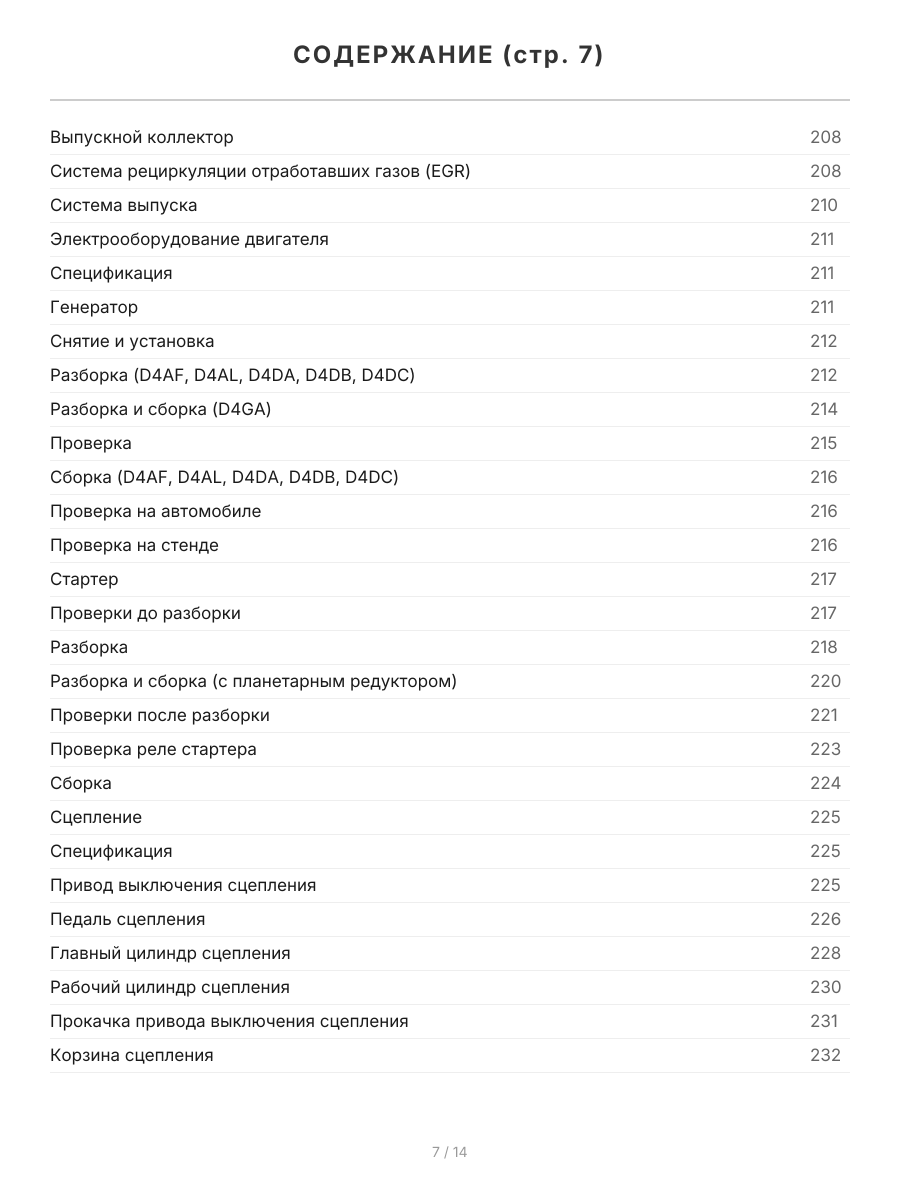 СОДЕРЖАНИЕ (стр. 7)

| | |
|---|---|
| Выпускной коллектор | 208 |
| Система рециркуляции отработавших газов (EGR) | 208 |
| Система выпуска | 210 |
| Электрооборудование двигателя | 211 |
| Спецификация | 211 |
| Генератор | 211 |
| Снятие и установка | 212 |
| Разборка (D4AF, D4AL, D4DA, D4DB, D4DC) | 212 |
| Разборка и сборка (D4GA) | 214 |
| Проверка | 215 |
| Сборка (D4AF, D4AL, D4DA, D4DB, D4DC) | 216 |
| Проверка на автомобиле | 216 |
| Проверка на стенде | 216 |
| Стартер | 217 |
| Проверки до разборки | 217 |
| Разборка | 218 |
| Разборка и сборка (с планетарным редуктором) | 220 |
| Проверки после разборки | 221 |
| Проверка реле стартера | 223 |
| Сборка | 224 |
| Сцепление | 225 |
| Спецификация | 225 |
| Привод выключения сцепления | 225 |
| Педаль сцепления | 226 |
| Главный цилиндр сцепления | 228 |
| Рабочий цилиндр сцепления | 230 |
| Прокачка привода выключения сцепления | 231 |
| Корзина сцепления | 232 |

7 / 14